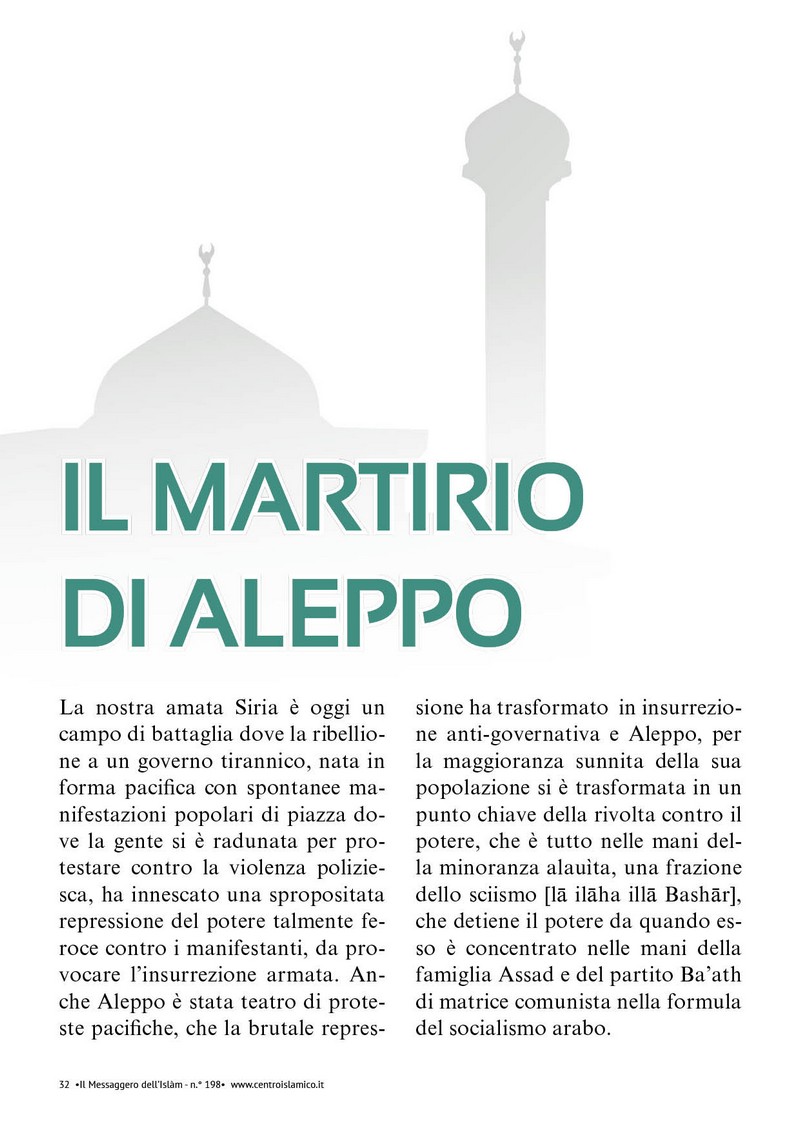 IL MARTIRIO DI ALEPPO

La nostra amata Siria è oggi un campo di battaglia dove la ribellione a un governo tirannico, nata in forma pacifica con spontanee manifestazioni popolari di piazza dove la gente si è radunata per protestare contro la violenza poliziesca, ha innescato una spropositata repressione del potere talmente feroce contro i manifestanti, da provocare l'insurrezione armata. Anche Aleppo è stata teatro di proteste pacifiche, che la brutale repressione ha trasformato in insurrezione anti-governativa e Aleppo, per la maggioranza sunnita della sua popolazione si è trasformata in un punto chiave della rivolta contro il potere, che è tutto nelle mani della minoranza alauìta, una frazione dello sciismo [lā ilāha illā Bashār], che detiene il potere da quando esso è concentrato nelle mani della famiglia Assad e del partito Ba'ath di matrice comunista nella formula del socialismo arabo.

32 •Il Messaggero dell'Islàm - n.° 198• www.centroislamico.it